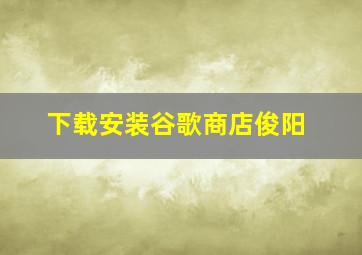 下载安装谷歌商店俊阳